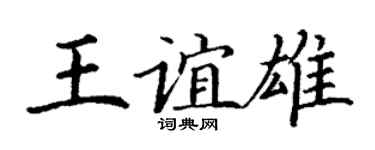 王谊雄
词典网